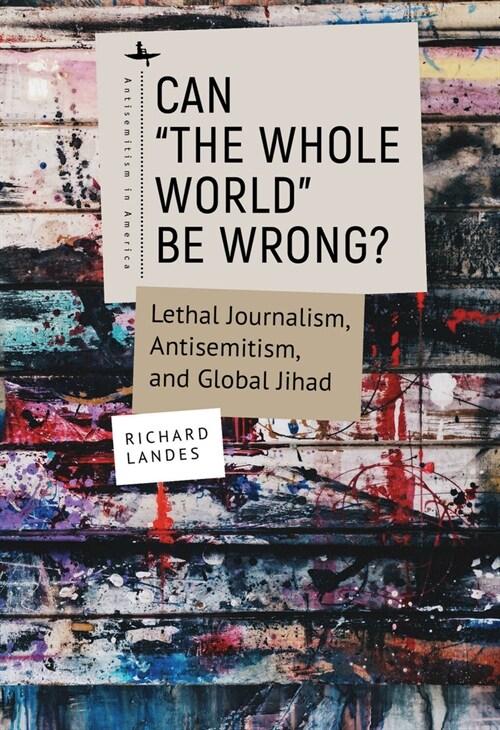 Antisemitism in America

CAN "THE WHOLE WORLD" BE WRONG?

Lethal Journalism, Antisemitism, and Global Jihad

RICHARD LANDES